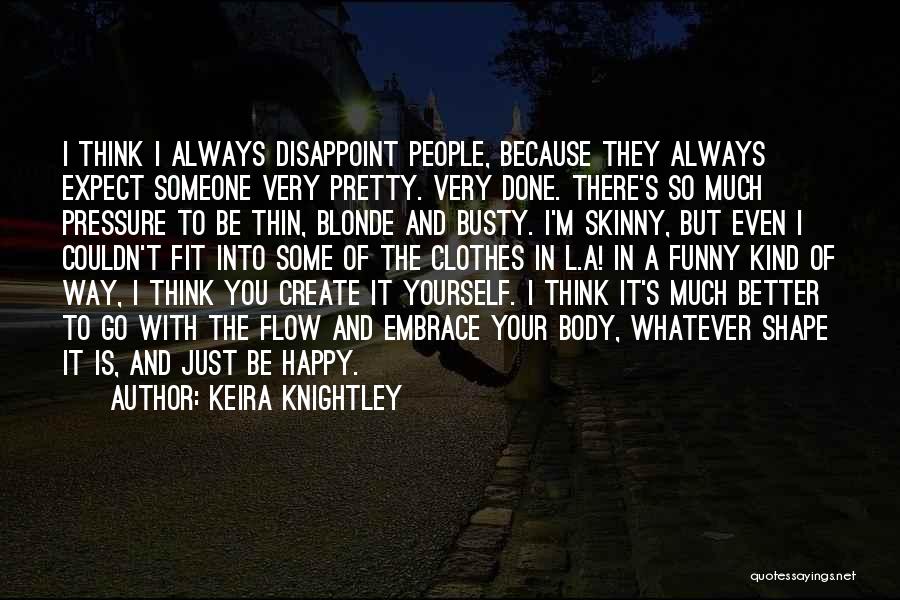 I THINK I ALWAYS DISAPPOINT PEOPLE, BECAUSE THEY ALWAYS EXPECT SOMEONE VERY PRETTY. VERY DONE. THERE'S SO MUCH PRESSURE TO BE THIN, BLONDE AND BUSTY. I'M SKINNY, BUT EVEN I COULDN'T FIT INTO SOME OF THE CLOTHES IN L.A! IN A FUNNY KIND OF WAY, I THINK YOU CREATE IT YOURSELF. I THINK IT'S MUCH BETTER TO GO WITH THE FLOW AND EMBRACE YOUR BODY, WHATEVER SHAPE IT IS, AND JUST BE HAPPY.

AUTHOR: KEIRA KNIGHTLEY

quotessayings.net